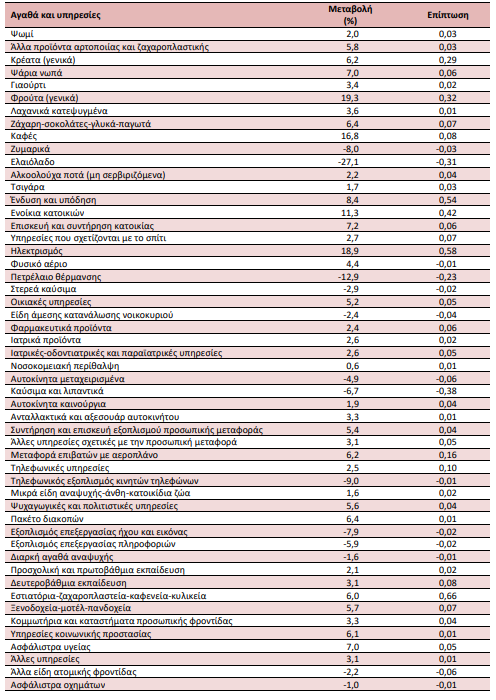 | Αγαθά και υπηρεσίες | Μεταβολή (%) | Επίπτωση |
|---|---|---|
| Ψωμί | 2,0 | 0,03 |
| Άλλα προϊόντα αρτοποιίας και ζαχαροπλαστικής | 5,8 | 0,03 |
| Κρέατα (γενικά) | 6,2 | 0,29 |
| Ψάρια νωπά | 7,0 | 0,06 |
| Γιαούρτι | 3,4 | 0,02 |
| Φρούτα (γενικά) | 19,3 | 0,32 |
| Λαχανικά κατεψυγμένα | 3,6 | 0,01 |
| Ζάχαρη-σοκολάτες-γλυκά-παγωτά | 6,4 | 0,07 |
| Καφές | 16,8 | 0,08 |
| Ζυμαρικά | -8,0 | -0,03 |
| Ελαιόλαδο | -27,1 | -0,31 |
| Αλκοολούχα ποτά (μη σερβιριζόμενα) | 2,2 | 0,04 |
| Τσιγάρα | 1,7 | 0,03 |
| Ένδυση και υπόδηση | 8,4 | 0,54 |
| Ενοίκια κατοικιών | 11,3 | 0,42 |
| Επισκευή και συντήρηση κατοικίας | 7,2 | 0,06 |
| Υπηρεσίες που σχετίζονται με το σπίτι | 2,7 | 0,07 |
| Ηλεκτρισμός | 18,9 | 0,58 |
| Φυσικό αέριο | 4,4 | -0,01 |
| Πετρέλαιο θέρμανσης | -12,9 | -0,23 |
| Στερεά καύσιμα | -2,9 | -0,02 |
| Οικιακές υπηρεσίες | 5,2 | 0,05 |
| Είδη άμεσης κατανάλωσης νοικοκυριού | -2,4 | -0,04 |
| Φαρμακευτικά προϊόντα | 2,4 | 0,06 |
| Ιατρικά προϊόντα | 2,6 | 0,02 |
| Ιατρικές-οδοντιατρικές και παραϊατρικές υπηρεσίες | 2,6 | 0,05 |
| Νοσοκομειακή περίθαλψη | 0,6 | 0,01 |
| Αυτοκίνητα μεταχειρισμένα | -4,9 | -0,06 |
| Καύσιμα και λιπαντικά | -6,7 | -0,38 |
| Αυτοκίνητα καινούργια | 1,9 | 0,04 |
| Ανταλλακτικά και αξεσουάρ αυτοκινήτου | 3,3 | 0,01 |
| Συντήρηση και επισκευή εξοπλισμού προσωπικής μεταφοράς | 5,4 | 0,04 |
| Άλλες υπηρεσίες σχετικές με την προσωπική μεταφορά | 3,1 | 0,05 |
| Μεταφορά επιβατών με αεροπλάνο | 6,2 | 0,16 |
| Τηλεφωνικές υπηρεσίες | 2,5 | 0,10 |
| Τηλεφωνικός εξοπλισμός κινητών τηλεφώνων | -9,0 | -0,01 |
| Μικρά είδη αναψυχής-άνθη-κατοικίδια ζώα | 1,6 | 0,02 |
| Ψυχαγωγικές και πολιτιστικές υπηρεσίες | 5,6 | 0,04 |
| Πακέτο διακοπών | 6,4 | 0,01 |
| Εξοπλισμός επεξεργασίας ήχου και εικόνας | -7,9 | -0,02 |
| Εξοπλισμός επεξεργασίας πληροφοριών | -5,9 | -0,02 |
| Διαρκή αγαθά αναψυχής | -1,6 | -0,01 |
| Προσχολική και πρωτοβάθμια εκπαίδευση | 2,1 | 0,02 |
| Δευτεροβάθμια εκπαίδευση | 3,1 | 0,08 |
| Εστιατόρια-ζαχαροπλαστεία-καφενεία-κυλικεία | 6,0 | 0,66 |
| Ξενοδοχεία-μοτέλ-πανδοχεία | 5,7 | 0,07 |
| Κομμωτήρια και καταστήματα προσωπικής φροντίδας | 3,3 | 0,04 |
| Υπηρεσίες κοινωνικής προστασίας | 6,1 | 0,01 |
| Ασφάλιστρα υγείας | 7,0 | 0,05 |
| Άλλες υπηρεσίες | 3,1 | 0,01 |
| Άλλα είδη ατομικής φροντίδας | -2,2 | -0,06 |
| Ασφάλιστρα οχημάτων | -1,0 | -0,01 |